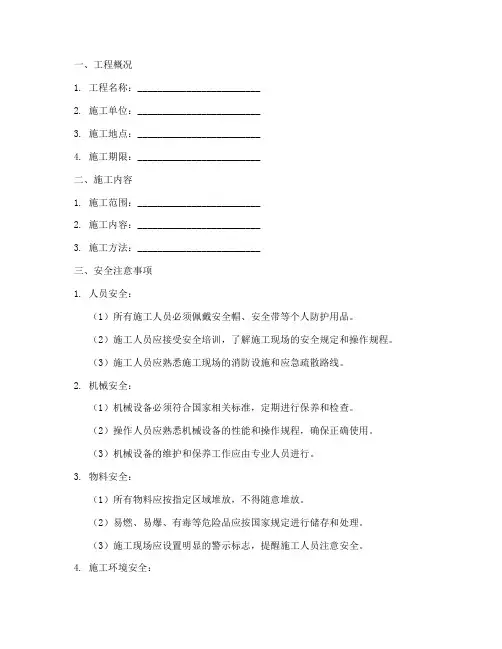 一、工程概况

1. 工程名称：________________________

2. 施工单位：________________________

3. 施工地点：________________________

4. 施工期限：________________________

二、施工内容

1. 施工范围：________________________

2. 施工内容：________________________

3. 施工方法：________________________

三、安全注意事项

1. 人员安全：

（1）所有施工人员必须佩戴安全帽、安全带等个人防护用品。

（2）施工人员应接受安全培训，了解施工现场的安全规定和操作规程。

（3）施工人员应熟悉施工现场的消防设施和应急疏散路线。

2. 机械安全：

（1）机械设备必须符合国家相关标准，定期进行保养和检查。

（2）操作人员应熟悉机械设备的性能和操作规程，确保正确使用。

（3）机械设备的维护和保养工作应由专业人员进行。

3. 物料安全：

（1）所有物料应按指定区域堆放，不得随意堆放。

（2）易燃、易爆、有毒等危险品应按国家规定进行储存和处理。

（3）施工现场应设置明显的警示标志，提醒施工人员注意安全。

4. 施工环境安全：